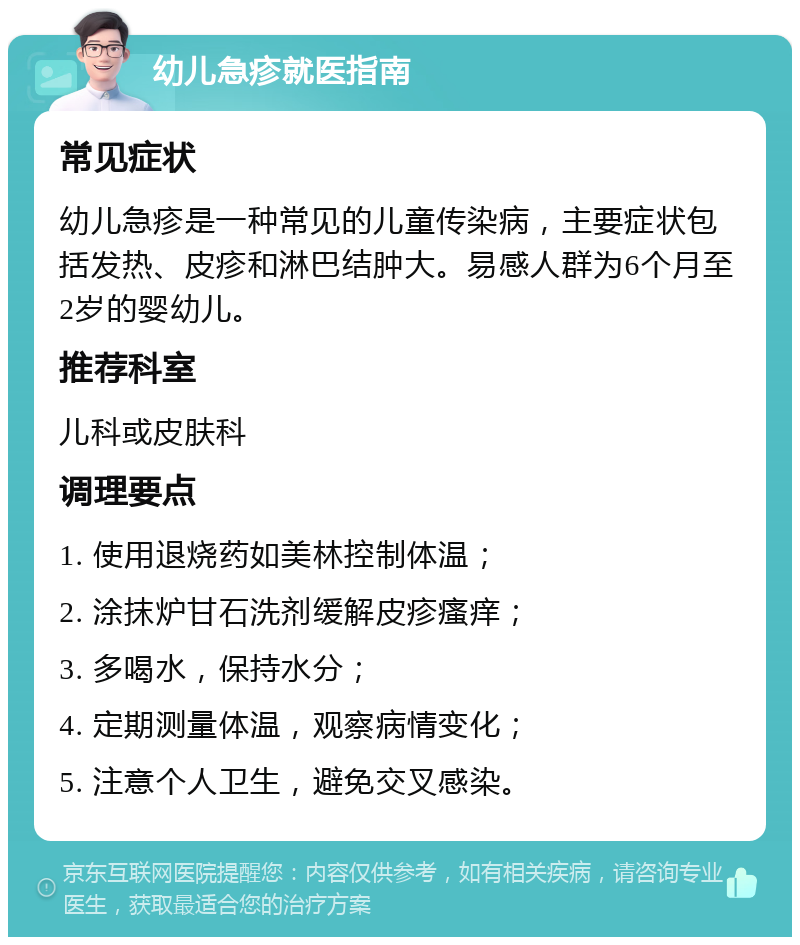 幼儿急疹就医指南

常见症状

幼儿急疹是一种常见的儿童传染病，主要症状包括发热、皮疹和淋巴结肿大。易感人群为6个月至2岁的婴幼儿。

推荐科室

儿科或皮肤科

调理要点

1. 使用退烧药如美林控制体温；

2. 涂抹炉甘石洗剂缓解皮疹瘙痒；

3. 多喝水，保持水分；

4. 定期测量体温，观察病情变化；

5. 注意个人卫生，避免交叉感染。

京东互联网医院提醒您：内容仅供参考，如有相关疾病，请咨询专业医生，获取最适合您的治疗方案